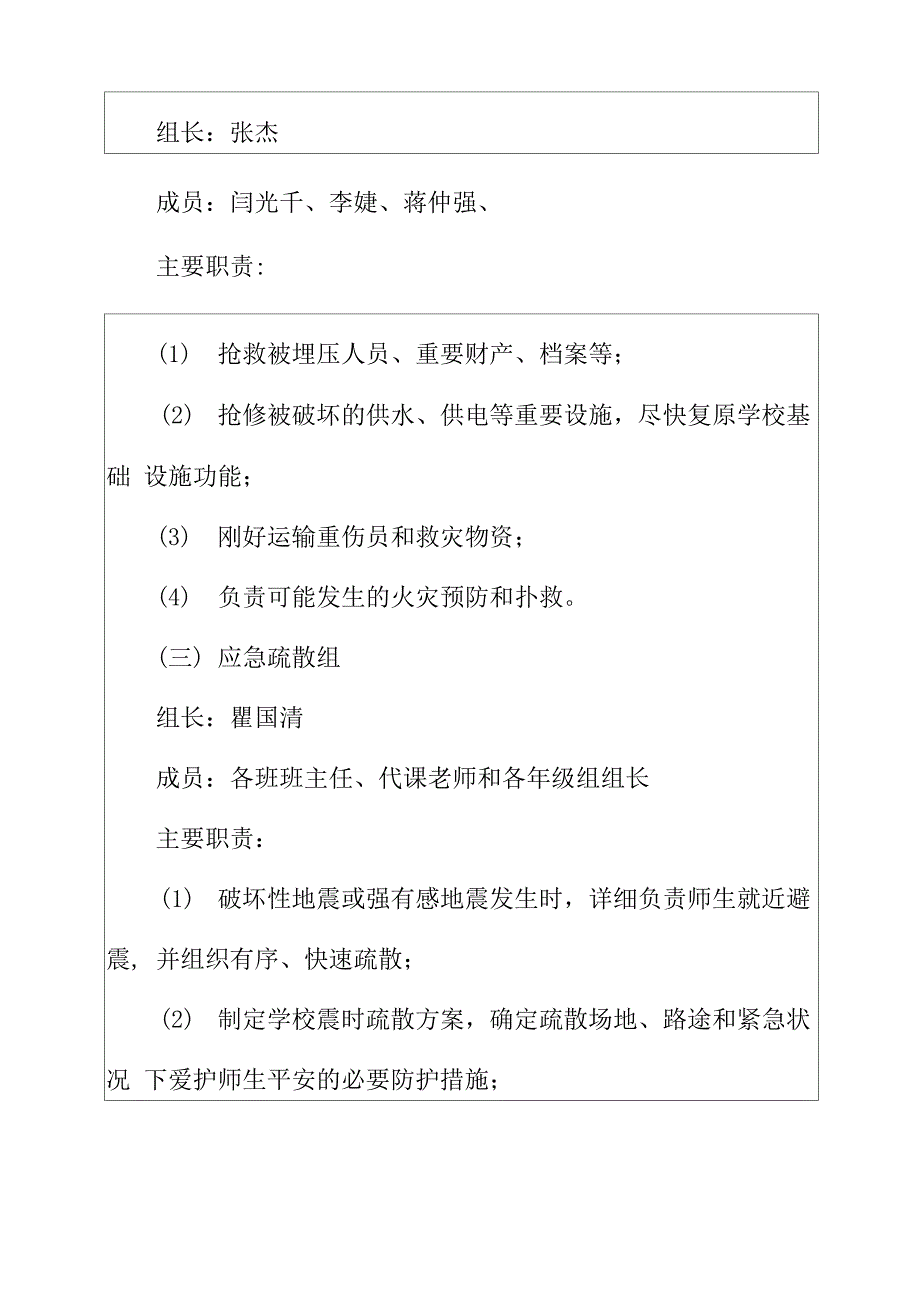 组长：张杰

成员：闫光千、李婕、蒋仲强、

主要职责：

(1) 抢救被埋压人员、重要财产、档案等；

(2) 抢修被破坏的供水、供电等重要设施，尽快复原学校基础 设施功能；

(3) 刚好运输重伤员和救灾物资；

(4) 负责可能发生的火灾预防和扑救。

(三) 应急疏散组

组长：瞿国清

成员：各班班主任、代课老师和各年级组组长

主要职责：

(1) 破坏性地震或强有感地震发生时，详细负责师生就近避震，并组织有序、快速疏散；

(2) 制定学校震时疏散方案，确定疏散场地、路途和紧急状况 下爱护师生平安的必要防护措施；